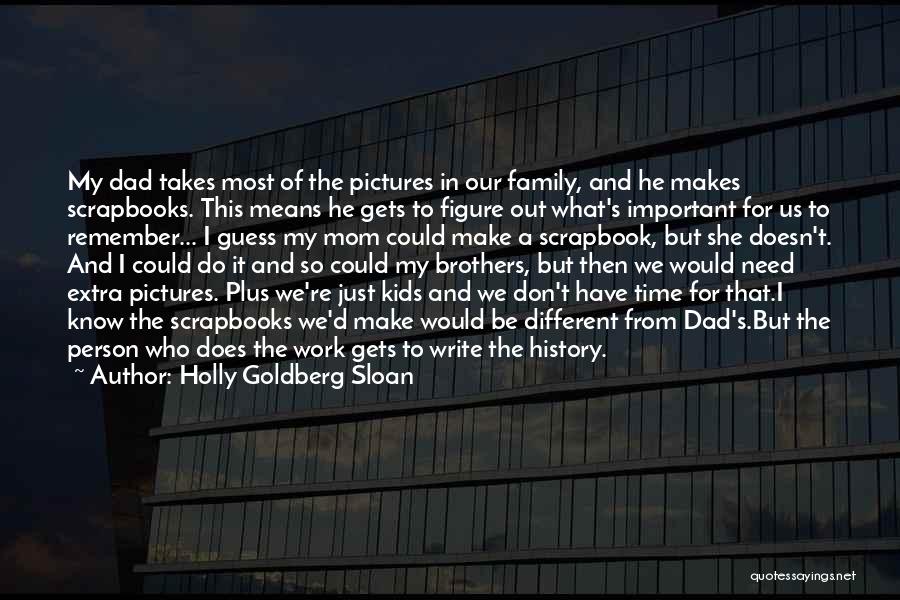 My dad takes most of the pictures in our family, and he makes scrapbooks. This means he gets to figure out what's important for us to remember... I guess my mom could make a scrapbook, but she doesn't. And I could do it and so could my brothers, but then we would need extra pictures. Plus we're just kids and we don't have time for that.I know the scrapbooks we'd make would be different from Dad's.But the person who does the work gets to write the history.

~ Author: Holly Goldberg Sloan

quotessayings.net